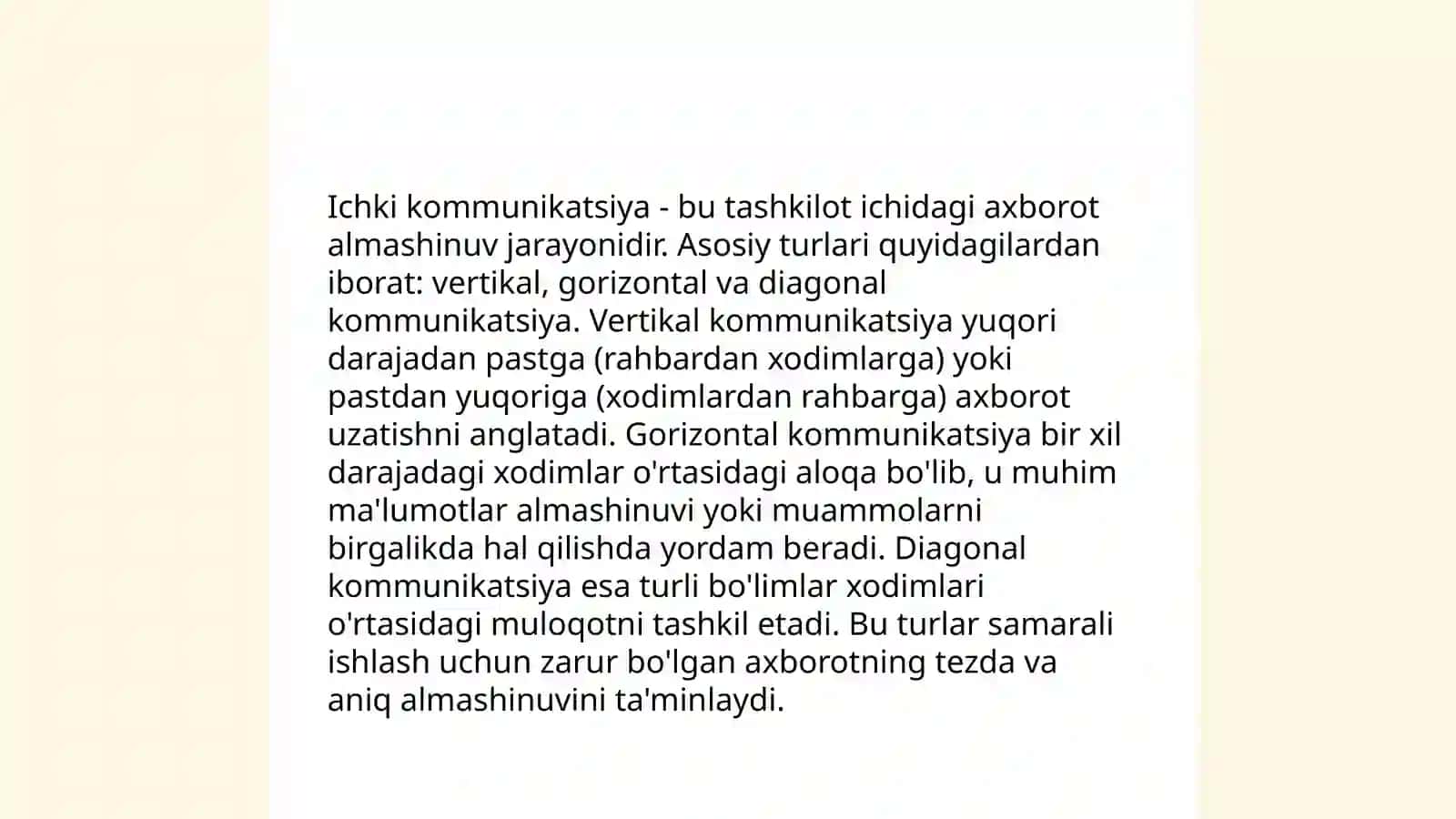 Ichki kommunikatsiya - bu tashkilot ichidagi axborot almashinuv jarayonidir. Asosiy turlari quyidagilardan iborat: vertikal, gorizontal va diagonal kommunikatsiya. Vertikal kommunikatsiya yuqori darajadan pastga (rahbardan xodimlarga) yoki pastdan yuqoriga (xodimlardan rahbarga) axborot uzatishni anglatadi. Gorizontal kommunikatsiya bir xil darajadagi xodimlar o'rtasidagi aloqa bo'lib, u muhim ma'lumotlar almashinuvi yoki muammolarni birgalikda hal qilishda yordam beradi. Diagonal kommunikatsiya esa turli bo'limlar xodimlari o'rtasidagi muloqotni tashkil etadi. Bu turlar samarali ishlash uchun zarur bo'lgan axborotning tezda va aniq almashinuvini ta'minlaydi.